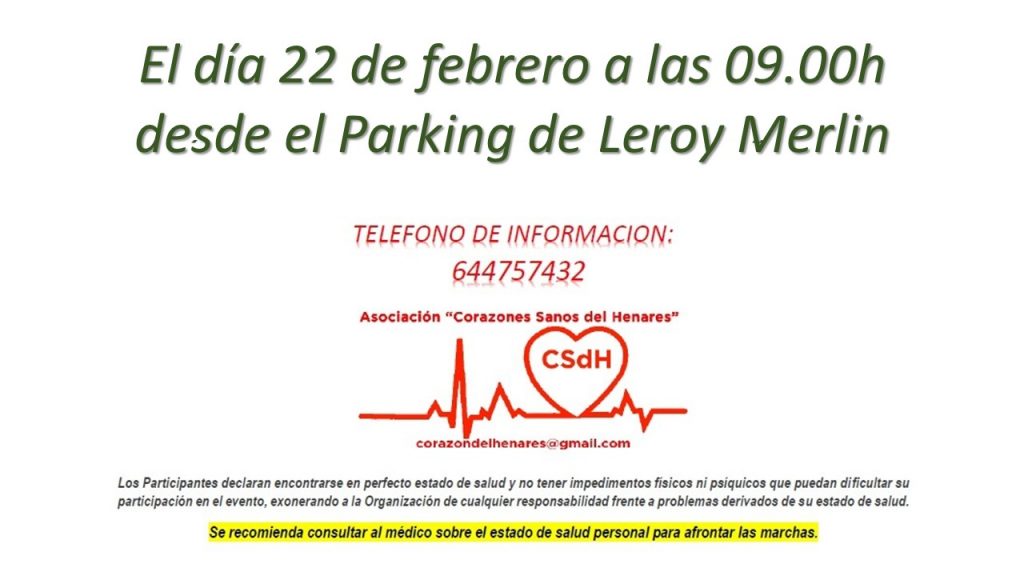 El día 22 de febrero a las 09.00h desde el Parking de Leroy Merlin

TELEFONO DE INFORMACION:
644757432

Asociación "Corazones Sanos del Henares"

CSdH

corazondelhenares@gmail.com

Los Participantes declaran encontrarse en perfecto estado de salud y no tener impedimentos físicos ni psíquicos que puedan dificultar su participación en el evento, exonerando a la Organización de cualquier responsabilidad frente a problemas derivados de su estado de salud.

Se recomienda consultar al médico sobre el estado de salud personal para afrontar las marchas.